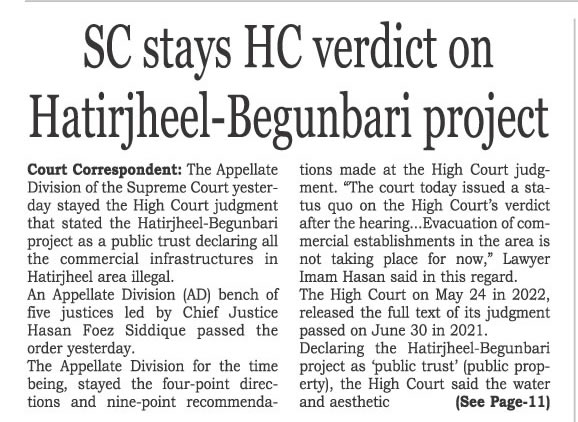 SC stays HC verdict on Hatirjheel-Begunbari project

Court Correspondent: The Appellate Division of the Supreme Court yesterday stayed the High Court judgment that stated the Hatirjheel-Begunbari project as a public trust declaring all the commercial infrastructures in Hatirjheel area illegal.

An Appellate Division (AD) bench of five justices led by Chief Justice Hasan Foez Siddique passed the order yesterday.

The Appellate Division for the time being, stayed the four-point directions and nine-point recommendations made at the High Court judgment. "The court today issued a status quo on the High Court's verdict after the hearing...Evacuation of commercial establishments in the area is not taking place for now," Lawyer Imam Hasan said in this regard.

The High Court on May 24 in 2022, released the full text of its judgment passed on June 30 in 2021.

Declaring the Hatirjheel-Begunbari project as 'public trust' (public property), the High Court said the water and aesthetic (See Page-11)